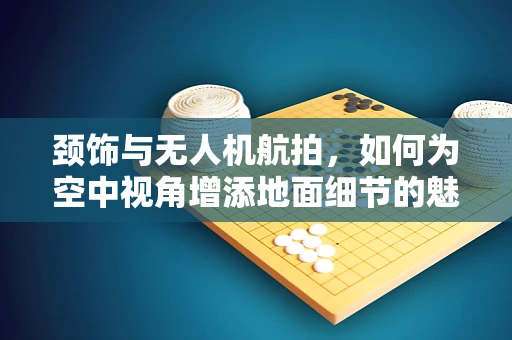 颈饰与无人机航拍，如何为空中视角增添地面细节的魅